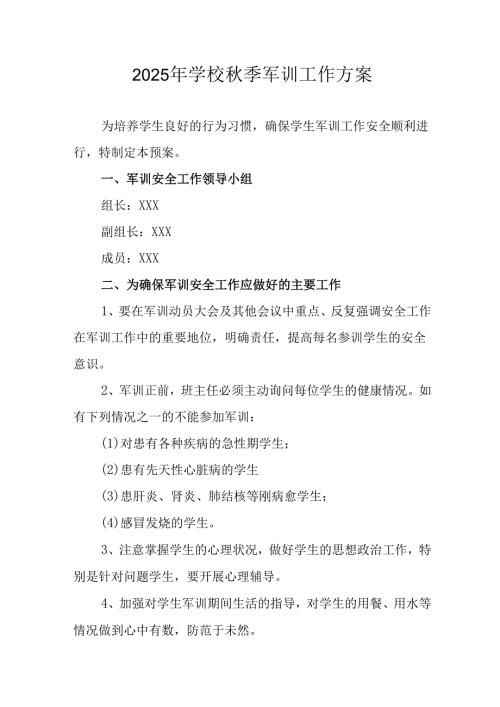 2025年学校秋季军训工作方案

为培养学生良好的行为习惯，确保学生军训工作安全顺利进行，特制定本预案。

一、军训安全工作领导小组

组长：XXX

副组长：XXX

成员：XXX

二、为确保军训安全工作应做好的主要工作

1、要在军训动员大会及其他会议中重点、反复强调安全工作在军训工作中的重要地位，明确责任，提高每名参训学生的安全意识。

2、军训正前，班主任必须主动询问每位学生的健康情况。如有下列情况之一的不能参加军训：

(1)对患有各种疾病的急性期学生；

(2)患有先天性心脏病的学生

(3)患肝炎、肾炎、肺结核等刚病愈学生；

(4)感冒发烧的学生。

3、注意掌握学生的心理状况，做好学生的思想政治工作，特别是针对问题学生，要开展心理辅导。

4、加强对学生军训期间生活的指导，对学生的用餐、用水等情况做到心中有数，防范于未然。